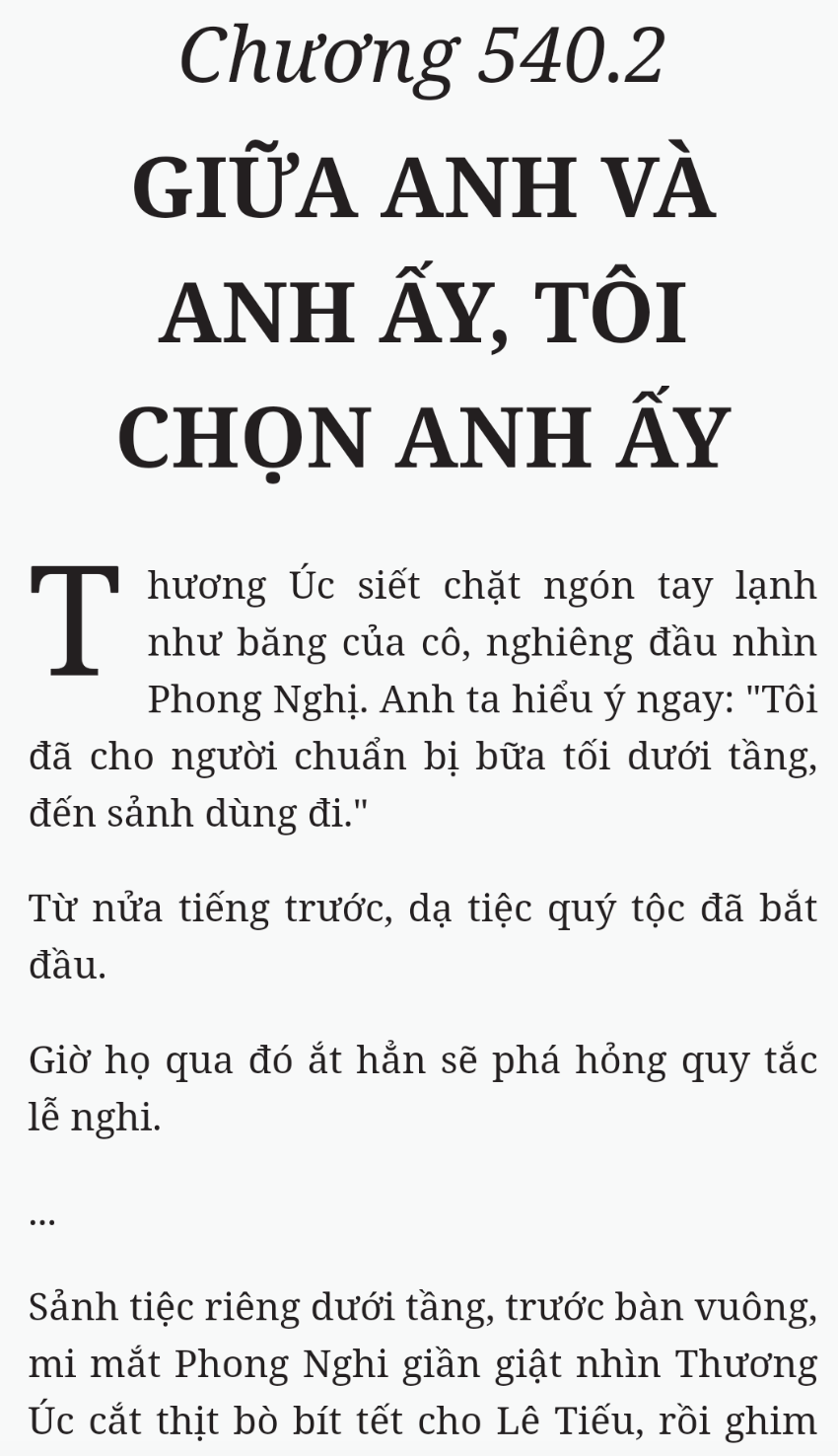 Chương 540.2

GIỮA ANH VÀ ANH ẤY, TÔI CHỌN ANH ẤY

Thương Úc siết chặt ngón tay lạnh như băng của cô, nghiêng đầu nhìn Phong Nghị. Anh ta hiểu ý ngay: "Tôi đã cho người chuẩn bị bữa tối dưới tầng, đến sảnh dùng đi."

Từ nửa tiếng trước, dạ tiệc quý tộc đã bắt đầu.

Giờ họ qua đó ắt hẳn sẽ phá hỏng quy tắc lễ nghi.

...

Sảnh tiệc riêng dưới tầng, trước bàn vuông, mi mắt Phong Nghi giần giật nhìn Thương Úc cắt thịt bò bít tết cho Lê Tiếu, rồi ghim